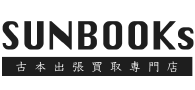 SUNBOOKs

古本出張買取専門店